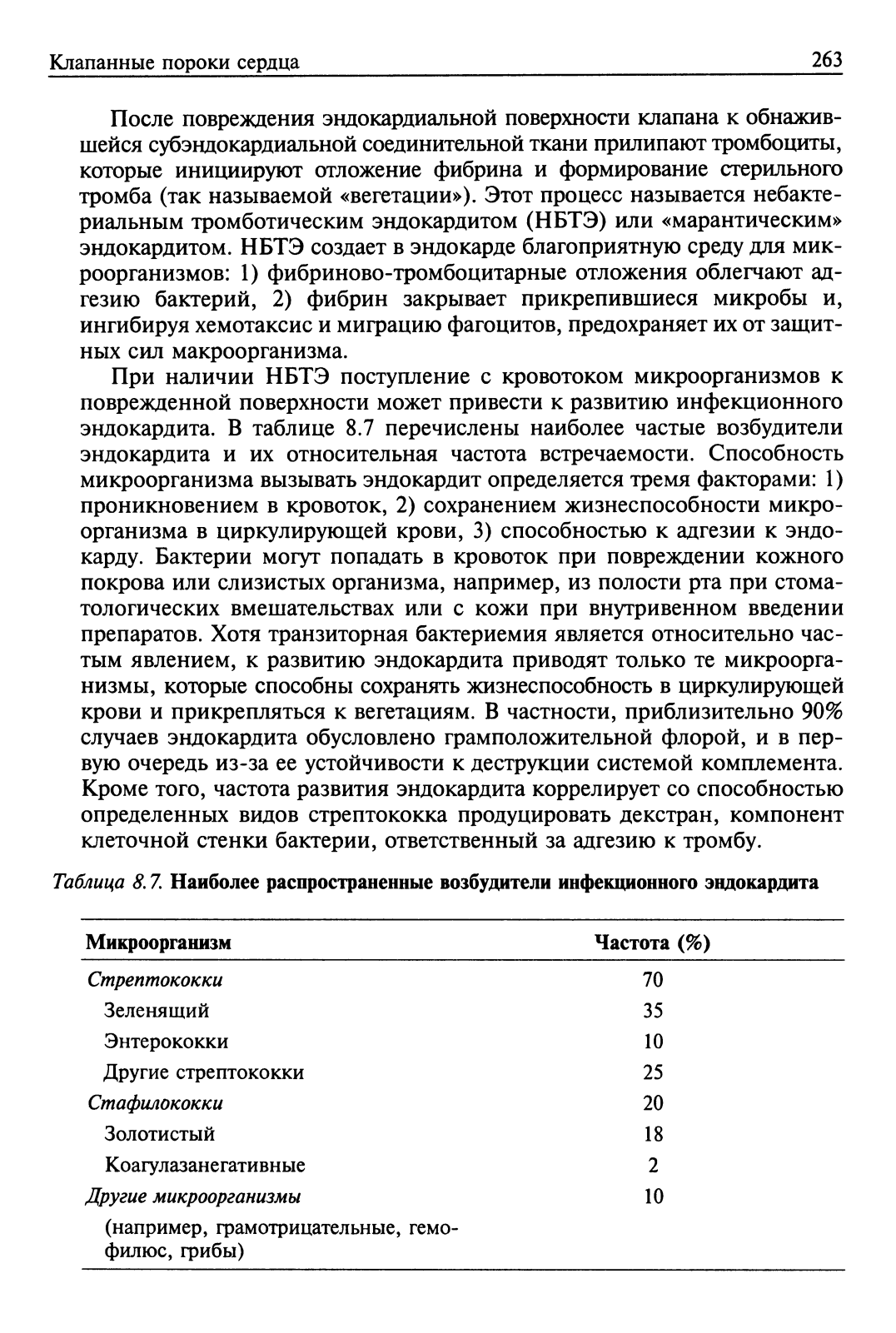 Клапанные пороки сердца 263

После повреждения эндокардиальной поверхности клапана к обнажившейся субэндокардиальной соединительной ткани прилипают тромбоциты, которые инициируют отложение фибрина и формирование стерильного тромба (так называемой «вегетации»). Этот процесс называется небактериальным тромботическим эндокардитом (НБТЭ) или «марантическим» эндокардитом. НБТЭ создает в эндокарде благоприятную среду для микроорганизмов: 1) фибриново-тромбоцитарные отложения облегчают адгезию бактерий, 2) фибрин закрывает прикрепившиеся микробы и, ингибируя хемотаксис и миграцию фагоцитов, предохраняет их от защитных сил макроорганизма.

При наличии НБТЭ поступление с кровотоком микроорганизмов к поврежденной поверхности может привести к развитию инфекционного эндокардита. В таблице 8.7 перечислены наиболее частые возбудители эндокардита и их относительная частота встречаемости. Способность микроорганизма вызывать эндокардит определяется тремя факторами: 1) проникновением в кровоток, 2) сохранением жизнеспособности микроорганизма в циркулирующей крови, 3) способностью к адгезии к эндокарду. Бактерии могут попадать в кровоток при повреждении кожного покрова или слизистых организма, например, из полости рта при стоматологических вмешательствах или с кожи при внутривенном введении препаратов. Хотя транзиторная бактериемия является относительно частым явлением, к развитию эндокардита приводят только те микроорганизмы, которые способны сохранять жизнеспособность в циркулирующей крови и прикрепляться к вегетациям. В частности, приблизительно 90% случаев эндокардита обусловлено грамположительной флорой, и в первую очередь из-за ее устойчивости к деструкции системой комплемента. Кроме того, частота развития эндокардита коррелирует со способностью определенных видов стрептококка продуцировать декстран, компонент клеточной стенки бактерии, ответственный за адгезию к тромбу.

Таблица 8.7. Наиболее распространенные возбудители инфекционного эндокардита

| Микроорганизм | Частота (%) |
|---|---|
| Стрептококки | 70 |
| Зеленящий | 35 |
| Энтерококки | 10 |
| Другие стрептококки | 25 |
| Стафилококки | 20 |
| Золотистый | 18 |
| Коагулазанегативные | 2 |
| Другие микроорганизмы | 10 |
| (например, грамотрицательные, гемофилюс, грибы) | |